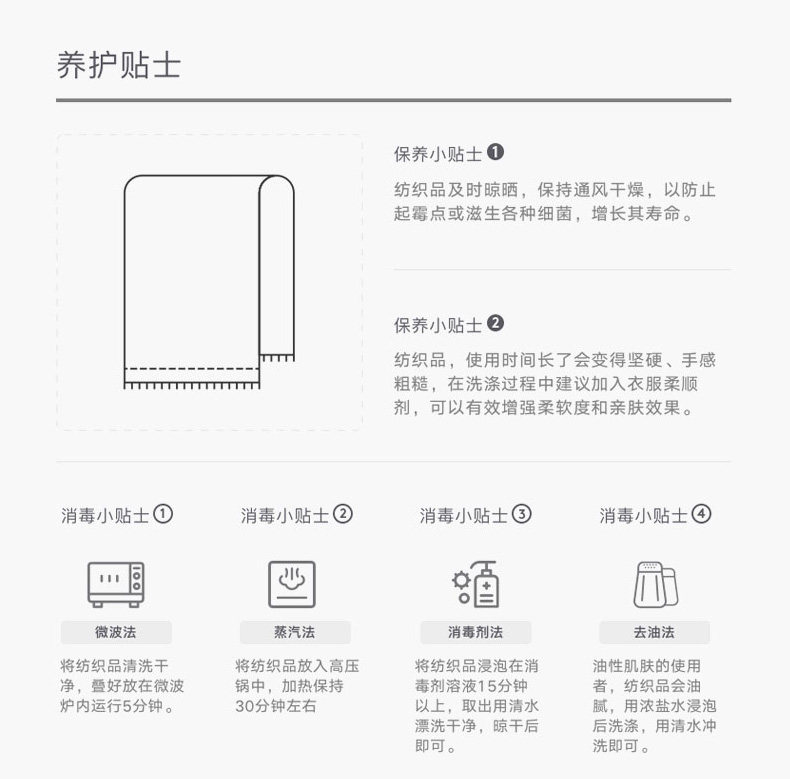 养护贴士

保养小贴士 ❶

纺织品及时晾晒，保持通风干燥，以防止起霉点或滋生各种细菌，增长其寿命。

保养小贴士 ❷

纺织品，使用时间长了会变得坚硬、手感粗糙，在洗涤过程中建议加入衣服柔顺剂，可以有效增强柔软度和亲肤效果。

消毒小贴士①

微波法

将纺织品清洗干净，叠好放在微波炉内运行5分钟。

消毒小贴士②

蒸汽法

将纺织品放入高压锅中，加热保持30分钟左右

消毒小贴士③

消毒剂法

将纺织品浸泡在消毒剂溶液15分钟以上，取出用清水漂洗干净，晾干后即可。

消毒小贴士④

去油法

油性肌肤的使用者，纺织品会油腻，用浓盐水浸泡后洗涤，用清水冲洗即可。